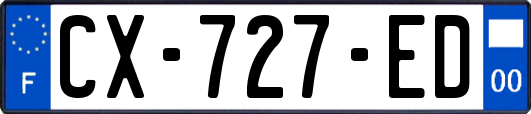 F
CX-727-ED
00